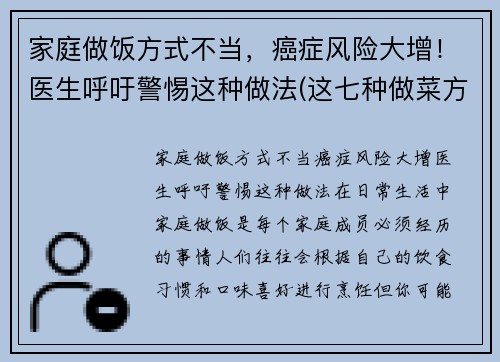 家庭做饭方式不当，癌症风险大增！医生呼吁警惕这种做法(这七种做菜方

家庭做饭方式不当癌症风险大增医生呼吁警惕这种做法在日常生活中家庭做饭是每个家庭成员必须经历的事情人们往往会根据自己的饮食习惯和口味喜好进行烹饪但你可能